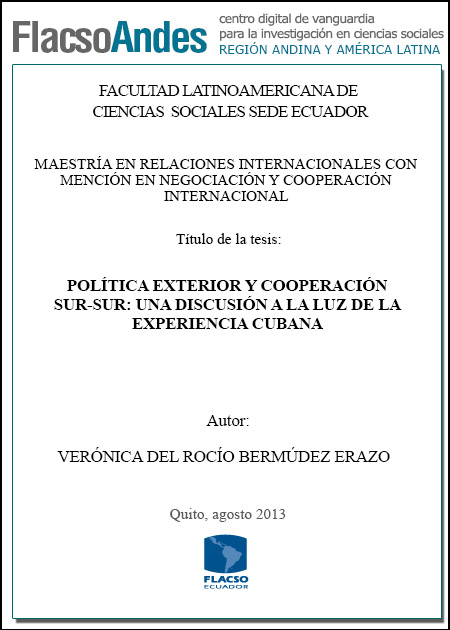 FlacsoAndes centro digital de vanguardia para la investigación en ciencias sociales REGIÓN ANDINA Y AMÉRICA LATINA

FACULTAD LATINOAMERICANA DE CIENCIAS SOCIALES SEDE ECUADOR

MAESTRÍA EN RELACIONES INTERNACIONALES CON MENCIÓN EN NEGOCIACIÓN Y COOPERACIÓN INTERNACIONAL

Título de la tesis:

POLÍTICA EXTERIOR Y COOPERACIÓN SUR-SUR: UNA DISCUSIÓN A LA LUZ DE LA EXPERIENCIA CUBANA

Autor:

VERÓNICA DEL ROCÍO BERMÚDEZ ERAZO

Quito, agosto 2013

FLACSO
ECUADOR